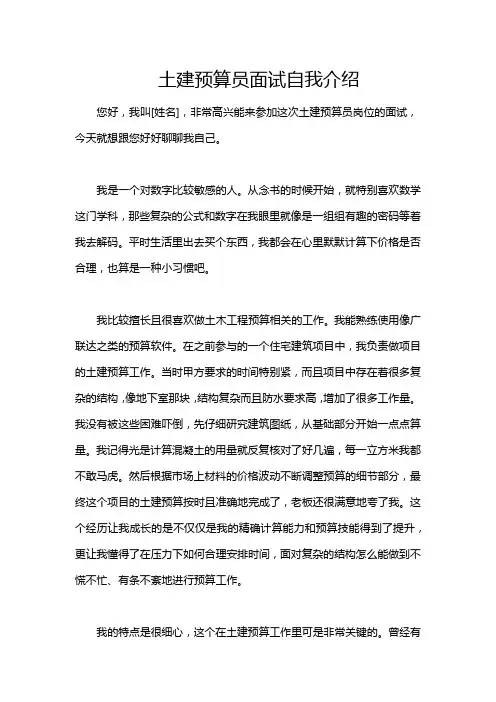 土建预算员面试自我介绍

您好，我叫[姓名]，非常高兴能来参加这次土建预算员岗位的面试，今天就想跟您好好聊聊我自己。

我是一个对数字比较敏感的人。从念书的时候开始，就特别喜欢数学这门学科，那些复杂的公式和数字在我眼里就像是一组组有趣的密码等着我去解码。平时生活里出去买个东西，我都会在心里默默计算下价格是否合理，也算是一种小习惯吧。

我比较擅长且很喜欢做土木工程预算相关的工作。我能熟练使用像广联达之类的预算软件。在之前参与的一个住宅建筑项目中，我负责做项目的土建预算工作。当时甲方要求的时间特别紧，而且项目中存在着很多复杂的结构，像地下室那块，结构复杂而且防水要求高，增加了很多工作量。我没有被这些困难吓倒，先仔细研究建筑图纸，从基础部分开始一点点算量。我记得光是计算混凝土的用量就反复核对了好几遍，每一立方米我都不敢马虎。然后根据市场上材料的价格波动不断调整预算的细节部分，最终这个项目的土建预算按时且准确地完成了，老板还很满意地夸了我。这个经历让我成长的是不仅仅是我的精确计算能力和预算技能得到了提升，更让我懂得了在压力下如何合理安排时间，面对复杂的结构怎么能做到不慌不忙、有条不紊地进行预算工作。

我的特点是很细心，这个在土建预算工作里可是非常关键的。曾经有